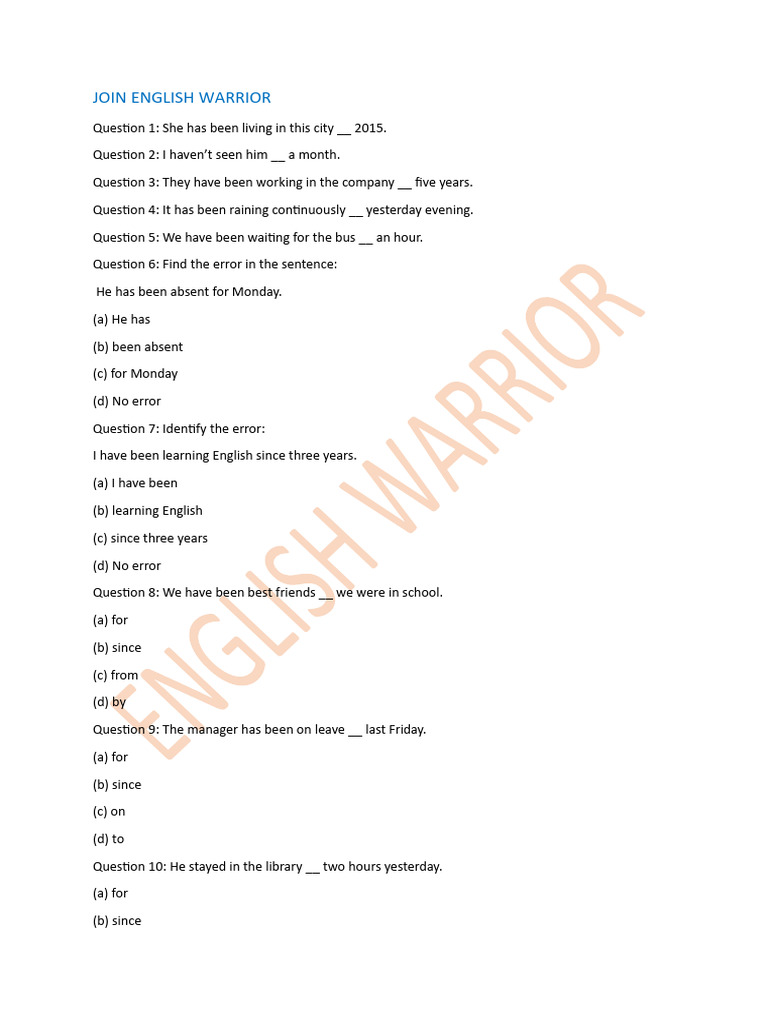 JOIN ENGLISH WARRIOR

Question 1: She has been living in this city __ 2015.

Question 2: I haven't seen him __ a month.

Question 3: They have been working in the company __ five years.

Question 4: It has been raining continuously __ yesterday evening.

Question 5: We have been waiting for the bus __ an hour.

Question 6: Find the error in the sentence:

He has been absent for Monday.

(a) He has

(b) been absent

(c) for Monday

(d) No error

Question 7: Identify the error:

I have been learning English since three years.

(a) I have been

(b) learning English

(c) since three years

(d) No error

Question 8: We have been best friends __ we were in school.

(a) for

(b) since

(c) from

(d) by

Question 9: The manager has been on leave __ last Friday.

(a) for

(b) since

(c) on

(d) to

Question 10: He stayed in the library __ two hours yesterday.

(a) for

(b) since

ENGLISH WARRIOR